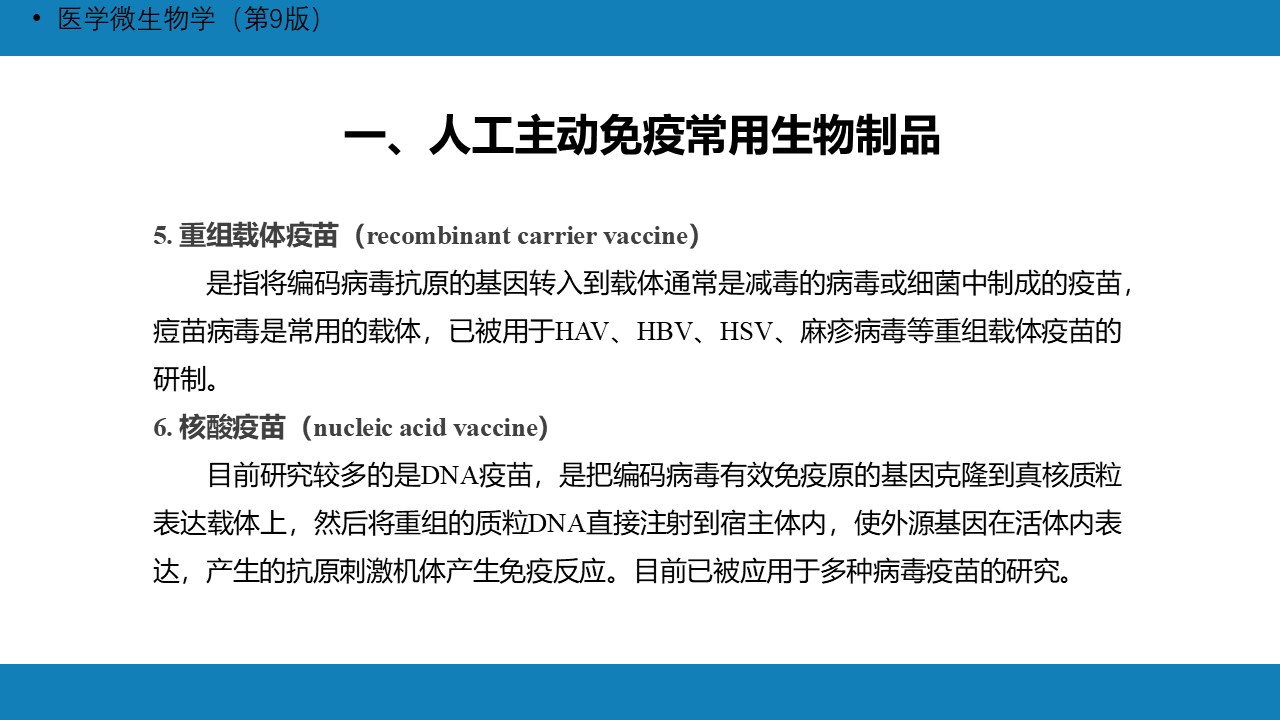 • 医学微生物学（第9版）

一、人工主动免疫常用生物制品

5. 重组载体疫苗（recombinant carrier vaccine）

是指将编码病毒抗原的基因转入到载体通常是减毒的病毒或细菌中制成的疫苗，痘苗病毒是常用的载体，已被用于HAV、HBV、HSV、麻疹病毒等重组载体疫苗的研制。

6. 核酸疫苗（nucleic acid vaccine）

目前研究较多的是DNA疫苗，是把编码病毒有效免疫原的基因克隆到真核质粒表达载体上，然后将重组的质粒DNA直接注射到宿主体内，使外源基因在活体内表达，产生的抗原刺激机体产生免疫反应。目前已被应用于多种病毒疫苗的研究。